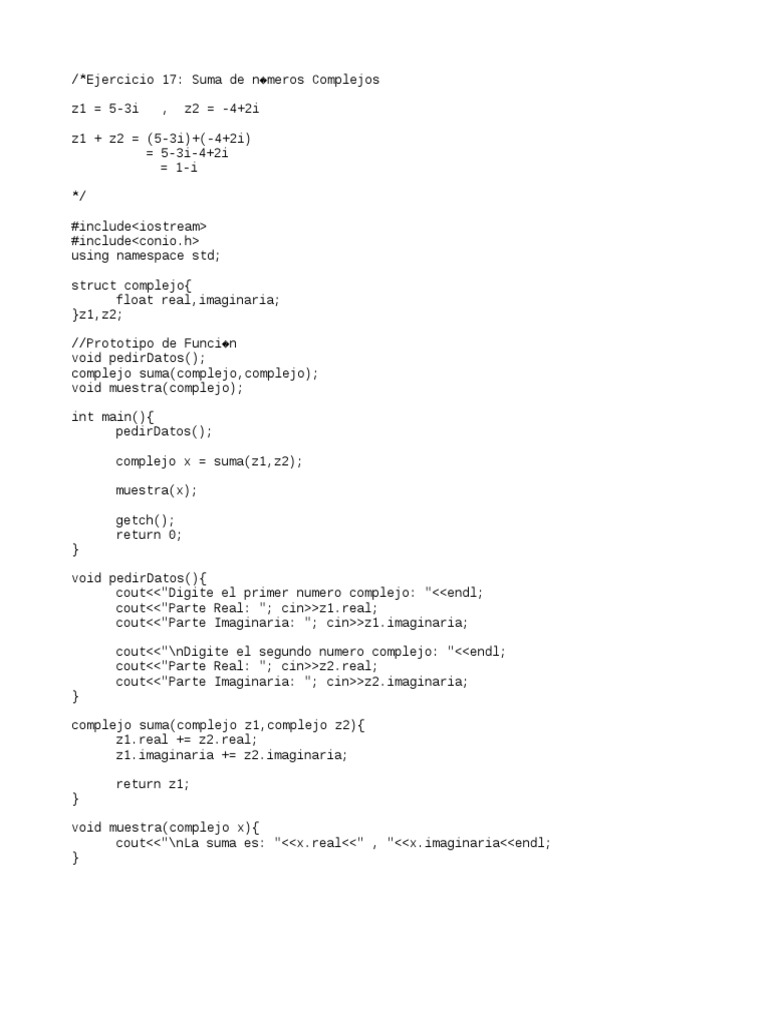 /*Ejercicio 17: Suma de n◆meros Complejos

z1 = 5-3i   ,  z2 = -4+2i

z1 + z2 = (5-3i)+(-4+2i)
          = 5-3i-4+2i
            = 1-i

*/

#include<iostream>
#include<conio.h>
using namespace std;

struct complejo{
      float real,imaginaria;
}z1,z2;

//Prototipo de Funci◆n
void pedirDatos();
complejo suma(complejo,complejo);
void muestra(complejo);

int main(){
      pedirDatos();

      complejo x = suma(z1,z2);

      muestra(x);

      getch();
      return 0;
}

void pedirDatos(){
      cout<<"Digite el primer numero complejo: "<<endl;
      cout<<"Parte Real: "; cin>>z1.real;
      cout<<"Parte Imaginaria: "; cin>>z1.imaginaria;

      cout<<"\nDigite el segundo numero complejo: "<<endl;
      cout<<"Parte Real: "; cin>>z2.real;
      cout<<"Parte Imaginaria: "; cin>>z2.imaginaria;
}

complejo suma(complejo z1,complejo z2){
      z1.real += z2.real;
      z1.imaginaria += z2.imaginaria;

      return z1;
}

void muestra(complejo x){
      cout<<"\nLa suma es: "<<x.real<<" , "<<x.imaginaria<<endl;
}